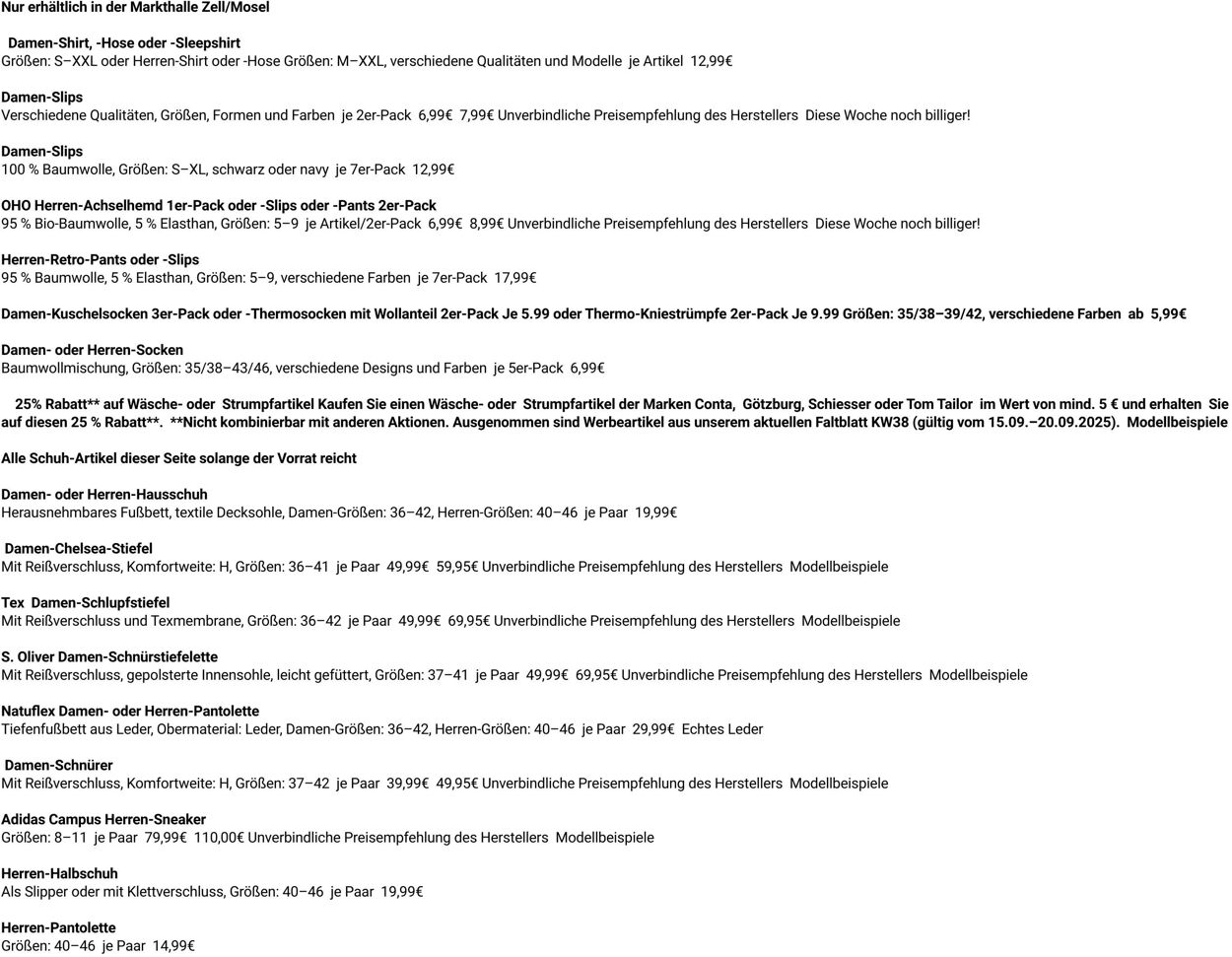 Nur erhältlich in der Markthalle Zell/Mosel

Damen-Shirt, -Hose oder -Sleepshirt
Größen: S–XXL oder Herren-Shirt oder -Hose Größen: M–XXL, verschiedene Qualitäten und Modelle je Artikel 12,99€

Damen-Slips
Verschiedene Qualitäten, Größen, Formen und Farben je 2er-Pack 6,99€ 7,99€ Unverbindliche Preisempfehlung des Herstellers Diese Woche noch billiger!

Damen-Slips
100 % Baumwolle, Größen: S–XL, schwarz oder navy je 7er-Pack 12,99€

OHO Herren-Achselhemd 1er-Pack oder -Slips oder -Pants 2er-Pack
95 % Bio-Baumwolle, 5 % Elasthan, Größen: 5–9 je Artikel/2er-Pack 6,99€ 8,99€ Unverbindliche Preisempfehlung des Herstellers Diese Woche noch billiger!

Herren-Retro-Pants oder -Slips
95 % Baumwolle, 5 % Elasthan, Größen: 5–9, verschiedene Farben je 7er-Pack 17,99€

Damen-Kuschelsocken 3er-Pack oder -Thermosocken mit Wollanteil 2er-Pack Je 5.99 oder Thermo-Kniestrümpfe 2er-Pack Je 9.99 Größen: 35/38–39/42, verschiedene Farben ab 5,99€

Damen- oder Herren-Socken
Baumwollmischung, Größen: 35/38–43/46, verschiedene Designs und Farben je 5er-Pack 6,99€

25% Rabatt** auf Wäsche- oder Strumpfartikel Kaufen Sie einen Wäsche- oder Strumpfartikel der Marken Conta, Götzburg, Schiesser oder Tom Tailor im Wert von mind. 5 € und erhalten Sie auf diesen 25 % Rabatt**. **Nicht kombinierbar mit anderen Aktionen. Ausgenommen sind Werbeartikel aus unserem aktuellen Faltblatt KW38 (gültig vom 15.09.–20.09.2025). Modellbeispiele

Alle Schuh-Artikel dieser Seite solange der Vorrat reicht

Damen- oder Herren-Hausschuh
Herausnehmbares Fußbett, textile Decksohle, Damen-Größen: 36–42, Herren-Größen: 40–46 je Paar 19,99€

Damen-Chelsea-Stiefel
Mit Reißverschluss, Komfortweite: H, Größen: 36–41 je Paar 49,99€ 59,95€ Unverbindliche Preisempfehlung des Herstellers Modellbeispiele

Tex Damen-Schlupfstiefel
Mit Reißverschluss und Texmembrane, Größen: 36–42 je Paar 49,99€ 69,95€ Unverbindliche Preisempfehlung des Herstellers Modellbeispiele

S. Oliver Damen-Schnürstiefelette
Mit Reißverschluss, gepolsterte Innensohle, leicht gefüttert, Größen: 37–41 je Paar 49,99€ 69,95€ Unverbindliche Preisempfehlung des Herstellers Modellbeispiele

Natuflex Damen- oder Herren-Pantolette
Tiefenfußbett aus Leder, Obermaterial: Leder, Damen-Größen: 36–42, Herren-Größen: 40–46 je Paar 29,99€ Echtes Leder

Damen-Schnürer
Mit Reißverschluss, Komfortweite: H, Größen: 37–42 je Paar 39,99€ 49,95€ Unverbindliche Preisempfehlung des Herstellers Modellbeispiele

Adidas Campus Herren-Sneaker
Größen: 8–11 je Paar 79,99€ 110,00€ Unverbindliche Preisempfehlung des Herstellers Modellbeispiele

Herren-Halbschuh
Als Slipper oder mit Klettverschluss, Größen: 40–46 je Paar 19,99€

Herren-Pantolette
Größen: 40–46 je Paar 14,99€